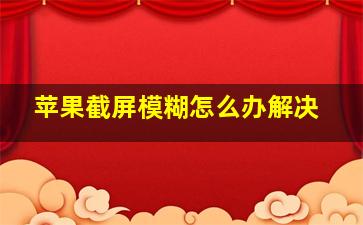 苹果截屏模糊怎么办解决